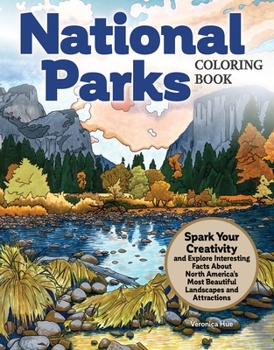 National Parks
COLORING BOOK

Spark Your Creativity
and Explore Interesting Facts About North America's Most Beautiful Landscapes and Attractions

Veronica Hue